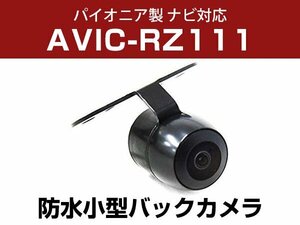 パイオニア製 ナビ対応
AVIC-RZ111

防水小型バックカメラ